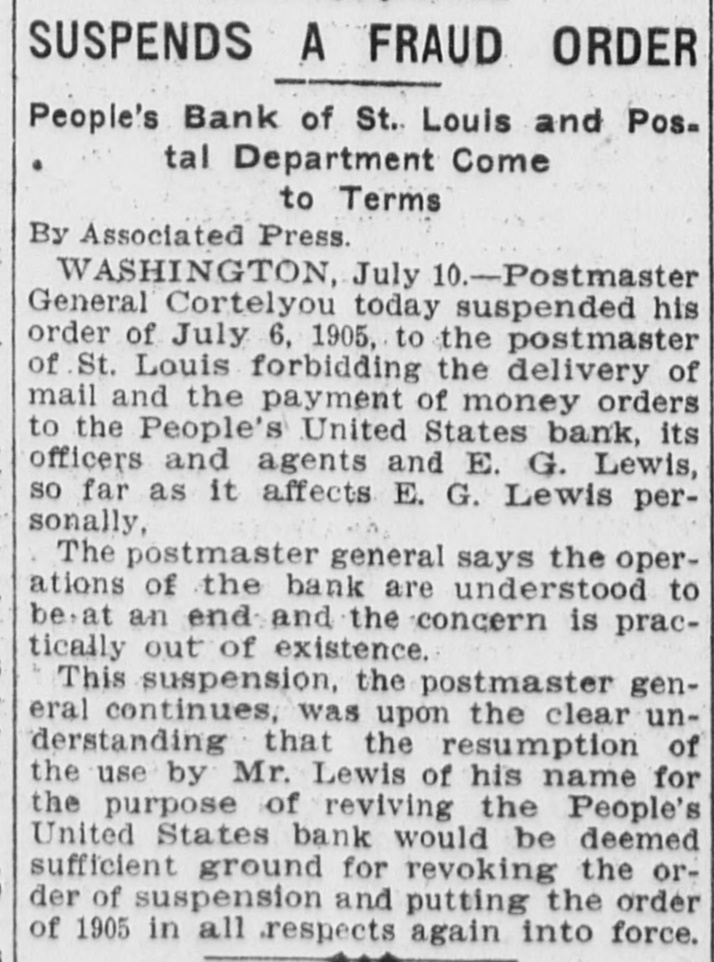 SUSPENDS A FRAUD ORDER

People's Bank of St. Louis and Postal Department Come to Terms

By Associated Press.

WASHINGTON, July 10.—Postmaster General Cortelyou today suspended his order of July 6, 1905, to the postmaster of St. Louis forbidding the delivery of mail and the payment of money orders to the People's United States bank, its officers and agents and E. G. Lewis, so far as it affects E. G. Lewis personally,

The postmaster general says the operations of the bank are understood to be at an end and the concern is practically out of existence.

This suspension, the postmaster general continues, was upon the clear understanding that the resumption of the use by Mr. Lewis of his name for the purpose of reviving the People's United States bank would be deemed sufficient ground for revoking the order of suspension and putting the order of 1905 in all respects again into force.